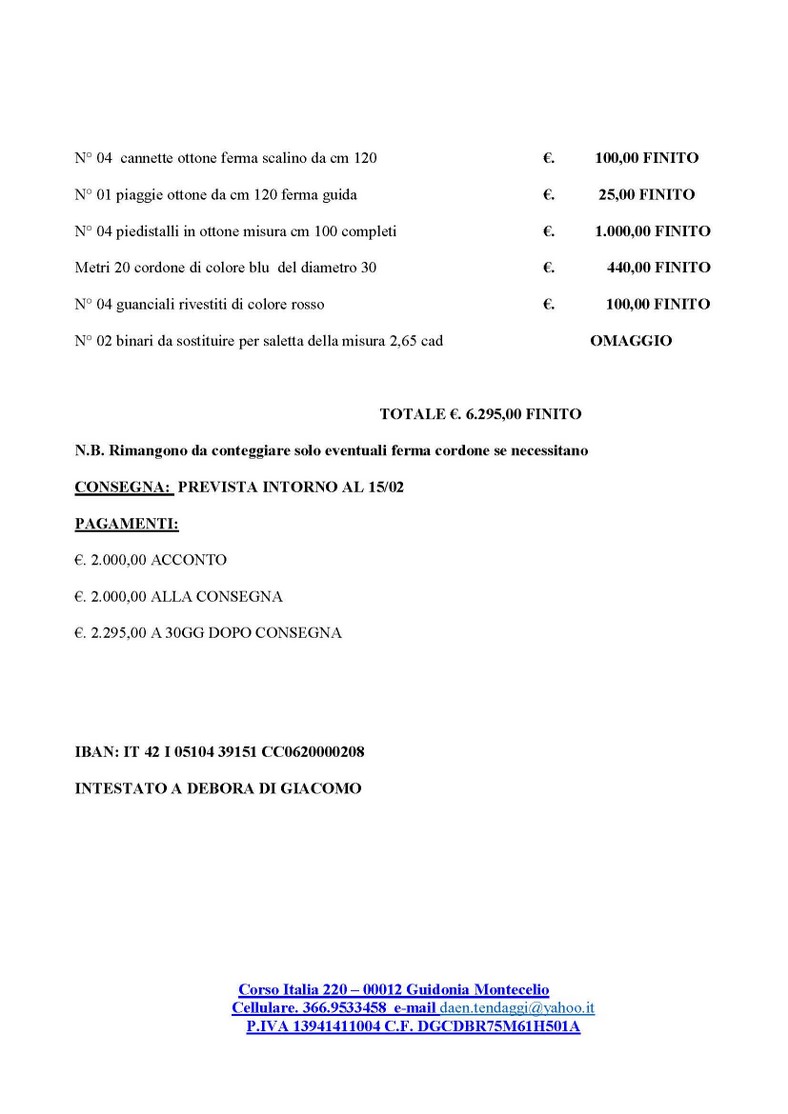 N° 04 cannette ottone ferma scalino da cm 120 €. 100,00 FINITO

N° 01 piaggie ottone da cm 120 ferma guida €. 25,00 FINITO

N° 04 piedistalli in ottone misura cm 100 completi €. 1.000,00 FINITO

Metri 20 cordone di colore blu del diametro 30 €. 440,00 FINITO

N° 04 guanciali rivestiti di colore rosso €. 100,00 FINITO

N° 02 binari da sostituire per saletta della misura 2,65 cad OMAGGIO

TOTALE €. 6.295,00 FINITO

N.B. Rimangono da conteggiare solo eventuali ferma cordone se necessitano

CONSEGNA: PREVISTA INTORNO AL 15/02

PAGAMENTI:

€. 2.000,00 ACCONTO

€. 2.000,00 ALLA CONSEGNA

€. 2.295,00 A 30GG DOPO CONSEGNA

IBAN: IT 42 I 05104 39151 CC0620000208

INTESTATO A DEBORA DI GIACOMO

Corso Italia 220 – 00012 Guidonia Montecelio
Cellulare. 366.9533458 e-mail daen.tendaggi@yahoo.it
P.IVA 13941411004 C.F. DGCDBR75M61H501A